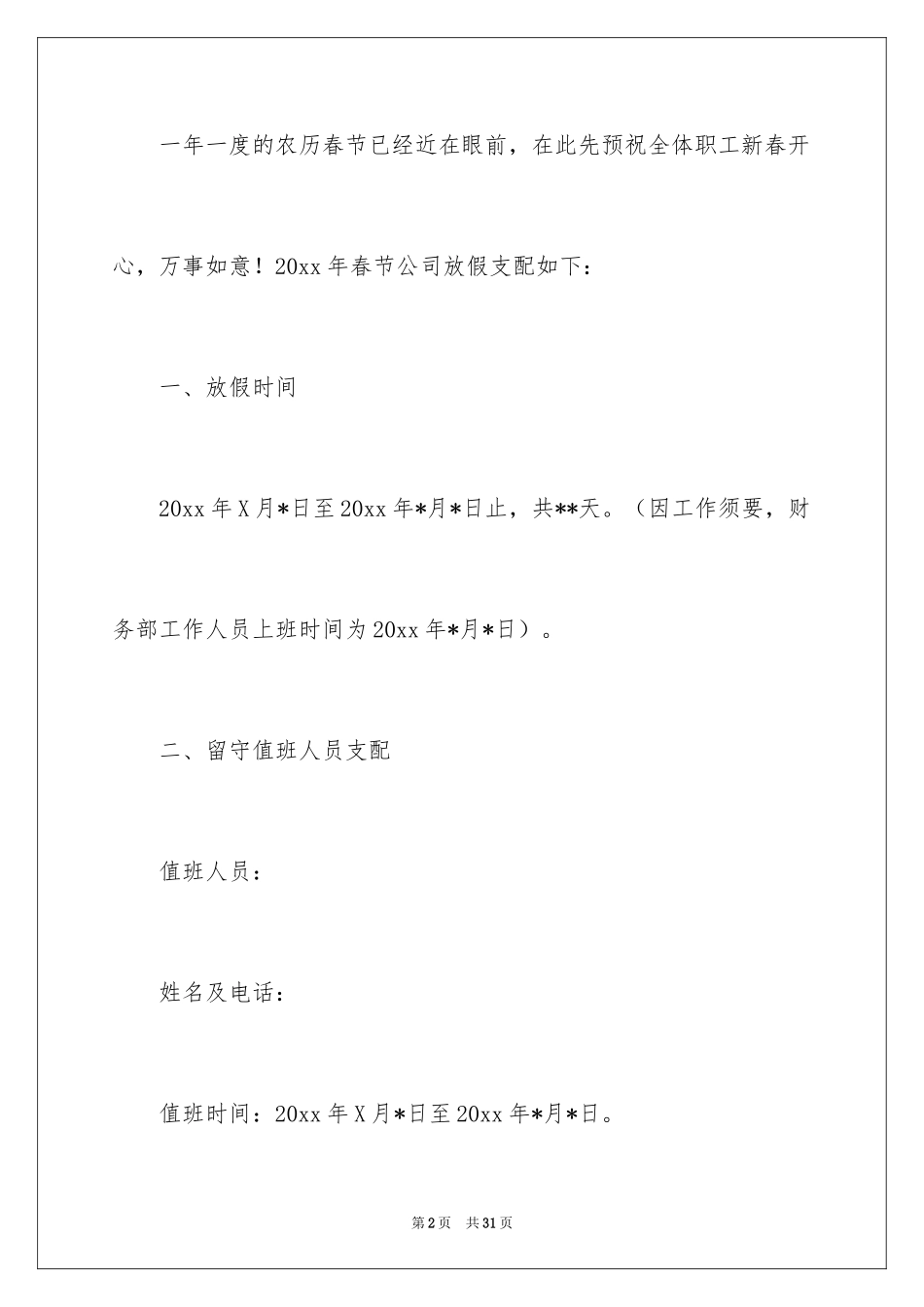 一年一度的农历春节已经近在眼前，在此先预祝全体职工新春开心，万事如意！20xx年春节公司放假支配如下：

一、放假时间

20xx年X月*日至20xx年*月*日止，共**天。（因工作须要，财务部工作人员上班时间为20xx年*月*日）。

二、留守值班人员支配

值班人员：

姓名及电话：

值班时间：20xx年X月*日至20xx年*月*日。

第2页 共31页